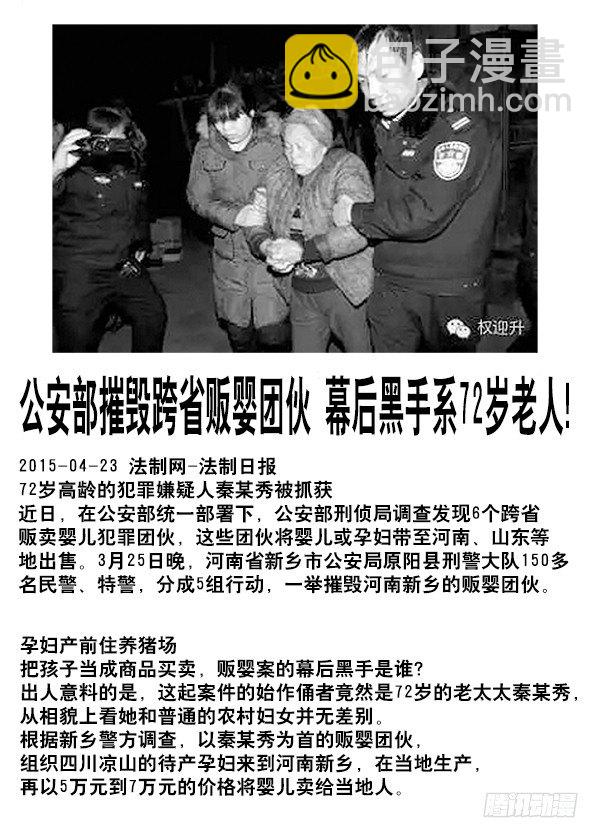 包子漫畫
baozimh.com

权迎升

公安部摧毁跨省贩婴团伙 幕后黑手系72岁老人!

2015-04-23 法制网-法制日报
72岁高龄的犯罪嫌疑人秦某秀被抓获
近日，在公安部统一部署下，公安部刑侦局调查发现6个跨省贩卖婴儿犯罪团伙，这些团伙将婴儿或孕妇带至河南、山东等地出售。3月25日晚，河南省新乡市公安局原阳县刑警大队150多名民警、特警，分成5组行动，一举摧毁河南新乡的贩婴团伙。

孕妇产前住养猪场
把孩子当成商品买卖，贩婴案的幕后黑手是谁?
出人意料的是，这起案件的始作俑者竟然是72岁的老太太秦某秀，从相貌上看她和普通的农村妇女并无差别。
根据新乡警方调查，以秦某秀为首的贩婴团伙，组织四川凉山的待产孕妇来到河南新乡，在当地生产，再以5万元到7万元的价格将婴儿卖给当地人。

腾讯动漫